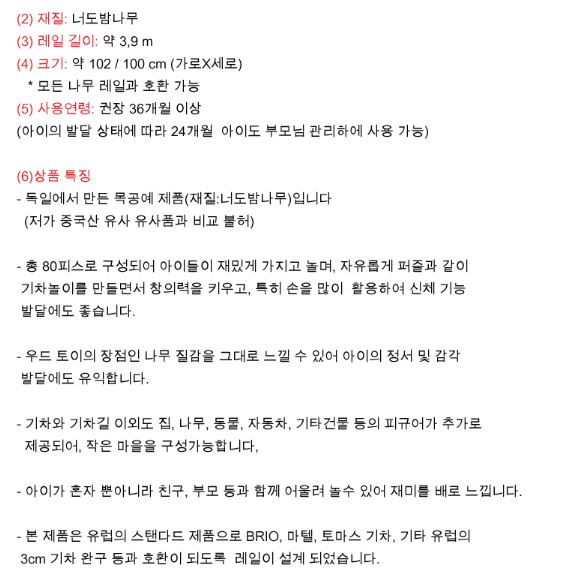 (2) 재질: 너도밤나무
(3) 레일 길이: 약 3,9 m
(4) 크기: 약 102 / 100 cm (가로X세로)
* 모든 나무 레일과 호환 가능
(5) 사용연령: 권장 36개월 이상
(아이의 발달 상태에 따라 24개월 아이도 부모님 관리하에 사용 가능)

(6)상품 특징
- 독일에서 만든 목공예 제품(재질:너도밤나무)입니다
(저가 중국산 유사 유사품과 비교 불허)

- 총 80피스로 구성되어 아이들이 재밌게 가지고 놀며, 자유롭게 퍼즐과 같이 기차놀이를 만들면서 창의력을 키우고, 특히 손을 많이 활용하여 신체 기능 발달에도 좋습니다.

- 우드 토이의 장점인 나무 질감을 그대로 느낄 수 있어 아이의 정서 및 감각 발달에도 유익합니다.

- 기차와 기차길 이외도 집, 나무, 동물, 자동차, 기타건물 등의 피규어가 추가로 제공되어, 작은 마을을 구성가능합니다,

- 아이가 혼자 뿐아니라 친구, 부모 등과 함께 어울려 놀수 있어 재미를 배로 느낍니다.

- 본 제품은 유럽의 스탠다드 제품으로 BRIO, 마텔, 토마스 기차, 기타 유럽의 3cm 기차 완구 등과 호환이 되도록 레일이 설계 되었습니다.